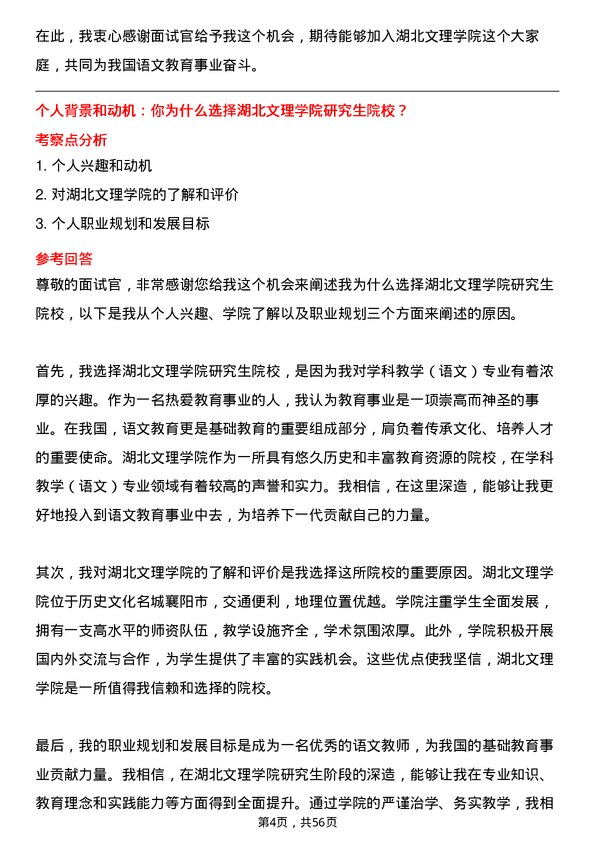 在此，我衷心感谢面试官给予我这个机会，期待能够加入湖北文理学院这个大家庭，共同为我国语文教育事业奋斗。

个人背景和动机：你为什么选择湖北文理学院研究生院校？

考察点分析

1. 个人兴趣和动机

2. 对湖北文理学院的了解和评价

3. 个人职业规划和发展目标

参考回答

尊敬的面试官，非常感谢您给我这个机会来阐述我为什么选择湖北文理学院研究生院校，以下是我从个人兴趣、学院了解以及职业规划三个方面来阐述的原因。

首先，我选择湖北文理学院研究生院校，是因为我对学科教学（语文）专业有着浓厚的兴趣。作为一名热爱教育事业的人，我认为教育事业是一项崇高而神圣的事业。在我国，语文教育更是基础教育的重要组成部分，肩负着传承文化、培养人才的重要使命。湖北文理学院作为一所具有悠久历史和丰富教育资源的院校，在学科教学（语文）专业领域有着较高的声誉和实力。我相信，在这里深造，能够让我更好地投入到语文教育事业中去，为培养下一代贡献自己的力量。

其次，我对湖北文理学院的了解和评价是我选择这所院校的重要原因。湖北文理学院位于历史文化名城襄阳市，交通便利，地理位置优越。学院注重学生全面发展，拥有一支高水平的师资队伍，教学设施齐全，学术氛围浓厚。此外，学院积极开展国内外交流与合作，为学生提供了丰富的实践机会。这些优点使我坚信，湖北文理学院是一所值得我信赖和选择的院校。

最后，我的职业规划和发展目标是成为一名优秀的语文教师，为我国的基础教育事业贡献力量。我相信，在湖北文理学院研究生阶段的深造，能够让我在专业知识、教育理念和实践能力等方面得到全面提升。通过学院的严谨治学、务实教学，我相

第4页，共56页